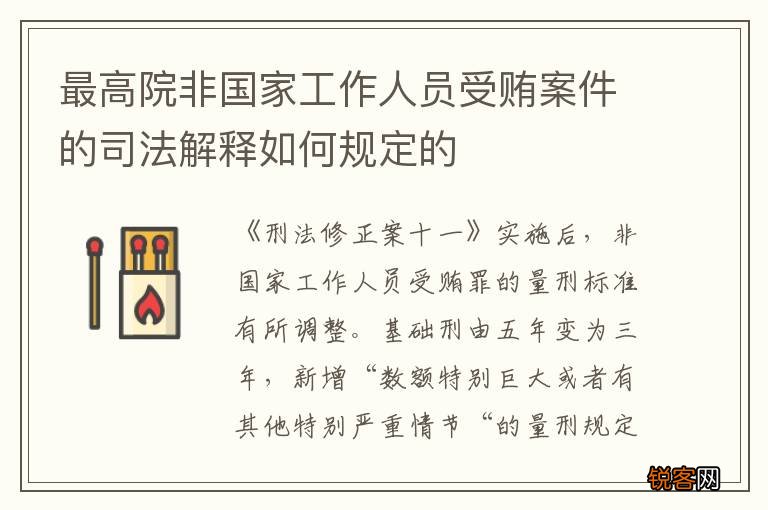 最高院非国家工作人员受贿案件的司法解释如何规定的

《刑法修正案十一》实施后，非国家工作人员受贿罪的量刑标准有所调整。基础刑由五年变为三年，新增“数额特别巨大或者有其他特别严重情节“的量刑规定

锐客网